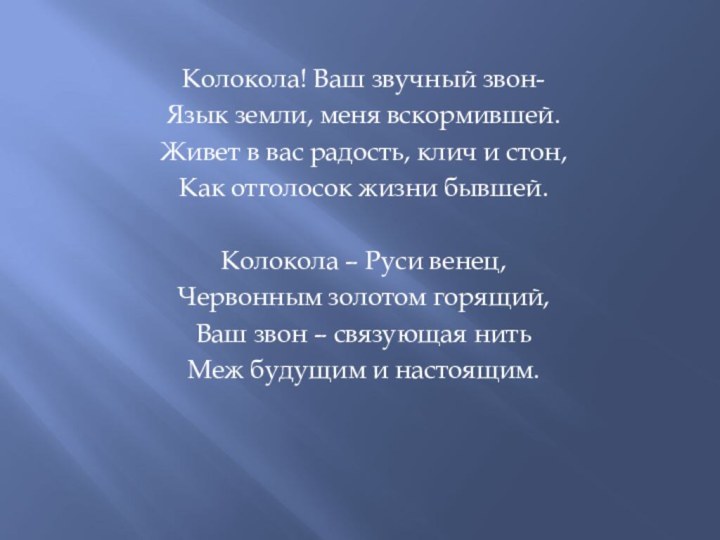 Колокола! Ваш звучный звон-
Язык земли, меня вскормившей.
Живет в вас радость, клич и стон,
Как отголосок жизни бывшей.

Колокола – Руси венец,
Червонным золотом горящий,
Ваш звон – связующая нить
Меж будущим и настоящим.